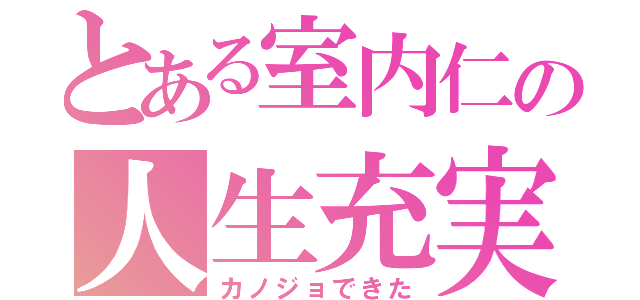 とある室内仁の
人生充実
カノジョできた